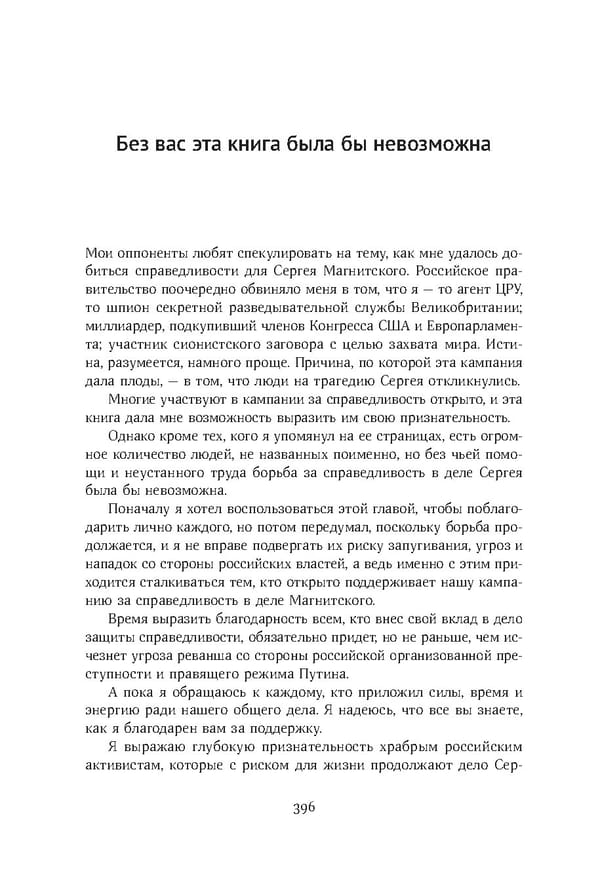 Без вас эта книга была бы невозможна

Мои оппоненты любят спекулировать на тему, как мне удалось добиться справедливости для Сергея Магнитского. Российское правительство поочередно обвиняло меня в том, что я — то агент ЦРУ, то шпион секретной разведывательной службы Великобритании; миллиардер, подкупивший членов Конгресса США и Европарламента; участник сионистского заговора с целью захвата мира. Истина, разумеется, намного проще. Причина, по которой эта кампания дала плоды, — в том, что люди на трагедию Сергея откликнулись.

Многие участвуют в кампании за справедливость открыто, и эта книга дала мне возможность выразить им свою признательность.

Однако кроме тех, кого я упомянул на ее страницах, есть огромное количество людей, не названных поименно, но без чьей помощи и неустанного труда борьба за справедливость в деле Сергея была бы невозможна.

Поначалу я хотел воспользоваться этой главой, чтобы поблагодарить лично каждого, но потом передумал, поскольку борьба продолжается, и я не вправе подвергать их риску запугивания, угроз и нападок со стороны российских властей, а ведь именно с этим приходится сталкиваться тем, кто открыто поддерживает нашу кампанию за справедливость в деле Магнитского.

Время выразить благодарность всем, кто внес свой вклад в дело защиты справедливости, обязательно придет, но не раньше, чем исчезнет угроза реванша со стороны российской организованной преступности и правящего режима Путина.

А пока я обращаюсь к каждому, кто приложил силы, время и энергию ради нашего общего дела. Я надеюсь, что все вы знаете, как я благодарен вам за поддержку.

Я выражаю глубокую признательность храбрым российским активистам, которые с риском для жизни продолжают дело Сер-

396